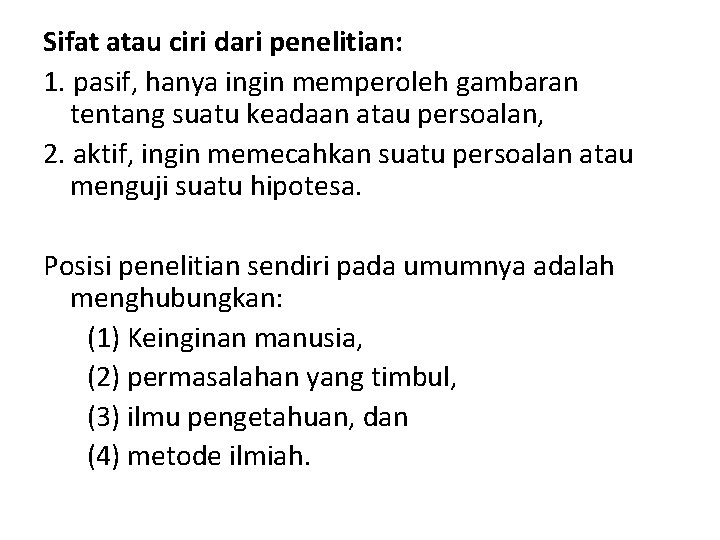 Sifat atau ciri dari penelitian:

1. pasif, hanya ingin memperoleh gambaran tentang suatu keadaan atau persoalan,

2. aktif, ingin memecahkan suatu persoalan atau menguji suatu hipotesa.

Posisi penelitian sendiri pada umumnya adalah menghubungkan:

(1) Keinginan manusia,
(2) permasalahan yang timbul,
(3) ilmu pengetahuan, dan
(4) metode ilmiah.